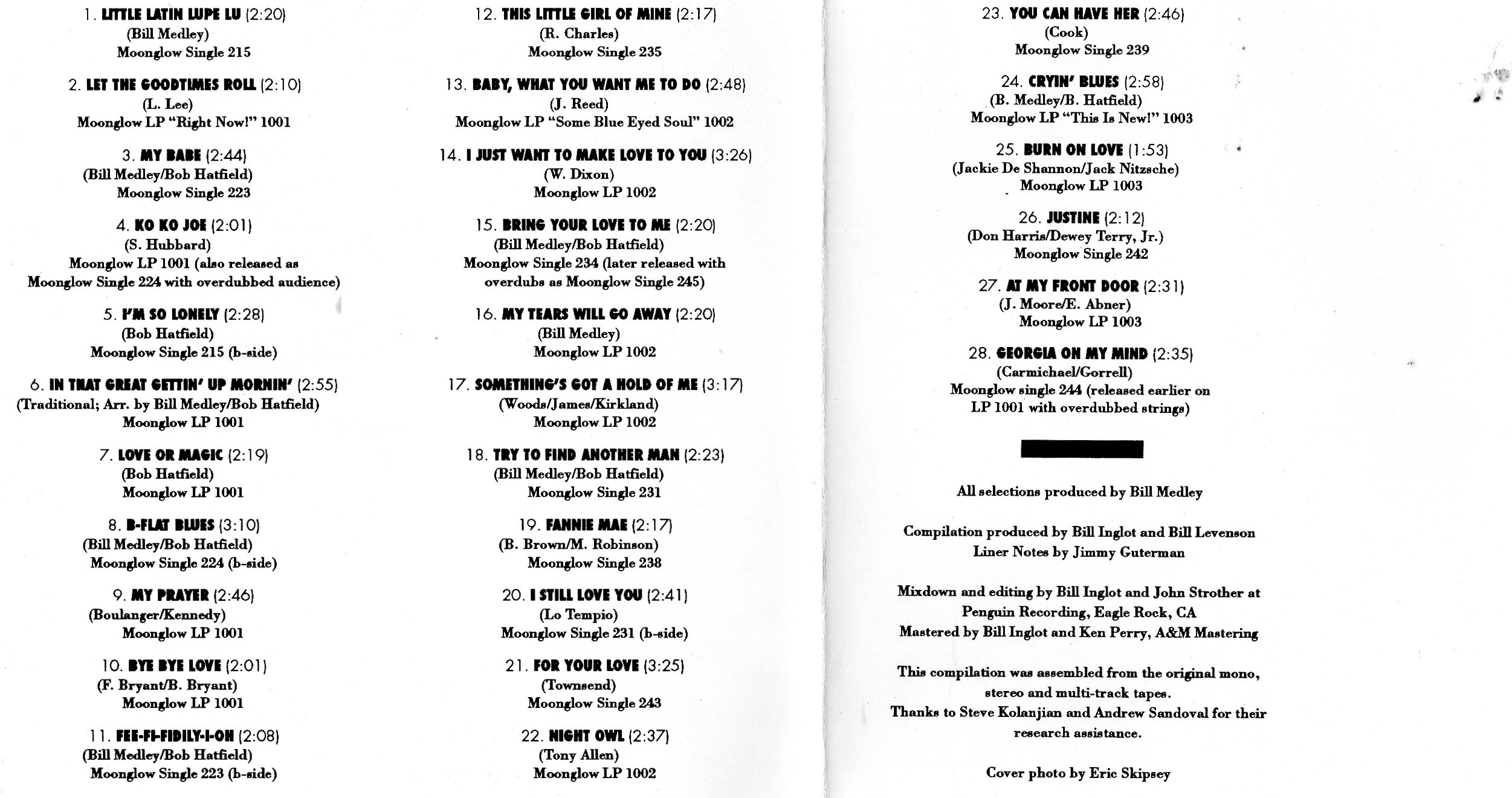 1. LITTLE LATIN LUPE LU (2:20)
(Bill Medley)
Moonglow Single 215

2. LET THE GOODTIMES ROLL (2:10)
(L. Lee)
Moonglow LP "Right Now!" 1001

3. MY BABE (2:44)
(Bill Medley/Bob Hatfield)
Moonglow Single 223

4. KO KO JOE (2:01)
(S. Hubbard)
Moonglow LP 1001 (also released as Moonglow Single 224 with overdubbed audience)

5. I'M SO LONELY (2:28)
(Bob Hatfield)
Moonglow Single 215 (b-side)

6. IN THAT GREAT GETTIN' UP MORNIN' (2:55)
(Traditional; Arr. by Bill Medley/Bob Hatfield)
Moonglow LP 1001

7. LOVE OR MAGIC (2:19)
(Bob Hatfield)
Moonglow LP 1001

8. B-FLAT BLUES (3:10)
(Bill Medley/Bob Hatfield)
Moonglow Single 224 (b-side)

9. MY PRAYER (2:46)
(Boulanger/Kennedy)
Moonglow LP 1001

10. BYE BYE LOVE (2:01)
(F. Bryant/B. Bryant)
Moonglow LP 1001

11. FEE-FI-FIDILY-I-OH (2:08)
(Bill Medley/Bob Hatfield)
Moonglow Single 223 (b-side)

12. THIS LITTLE GIRL OF MINE (2:17)
(R. Charles)
Moonglow Single 235

13. BABY, WHAT YOU WANT ME TO DO (2:48)
(J. Reed)
Moonglow LP "Some Blue Eyed Soul" 1002

14. I JUST WANT TO MAKE LOVE TO YOU (3:26)
(W. Dixon)
Moonglow LP 1002

15. BRING YOUR LOVE TO ME (2:20)
(Bill Medley/Bob Hatfield)
Moonglow Single 234 (later released with overdubs as Moonglow Single 245)

16. MY TEARS WILL GO AWAY (2:20)
(Bill Medley)
Moonglow LP 1002

17. SOMETHING'S GOT A HOLD OF ME (3:17)
(Woods/James/Kirkland)
Moonglow LP 1002

18. TRY TO FIND ANOTHER MAN (2:23)
(Bill Medley/Bob Hatfield)
Moonglow Single 231

19. FANNIE MAE (2:17)
(B. Brown/M. Robinson)
Moonglow Single 238

20. I STILL LOVE YOU (2:41)
(Lo Tempio)
Moonglow Single 231 (b-side)

21. FOR YOUR LOVE (3:25)
(Townsend)
Moonglow Single 243

22. NIGHT OWL (2:37)
(Tony Allen)
Moonglow LP 1002

23. YOU CAN HAVE HER (2:46)
(Cook)
Moonglow Single 239

24. CRYIN' BLUES (2:58)
(B. Medley/B. Hatfield)
Moonglow LP "This Is New!" 1003

25. BURN ON LOVE (1:53)
(Jackie De Shannon/Jack Nitzsche)
Moonglow LP 1003

26. JUSTINE (2:12)
(Don Harris/Dewey Terry, Jr.)
Moonglow Single 242

27. AT MY FRONT DOOR (2:31)
(J. Moore/E. Abner)
Moonglow LP 1003

28. GEORGIA ON MY MIND (2:35)
(Carmichael/Gorrell)
Moonglow single 244 (released earlier on LP 1001 with overdubbed strings)

All selections produced by Bill Medley

Compilation produced by Bill Inglot and Bill Levenson
Liner Notes by Jimmy Guterman

Mixdown and editing by Bill Inglot and John Strother at Penguin Recording, Eagle Rock, CA
Mastered by Bill Inglot and Ken Perry, A&M Mastering

This compilation was assembled from the original mono, stereo and multi-track tapes.
Thanks to Steve Kolanjian and Andrew Sandoval for their research assistance.

Cover photo by Eric Skipsey